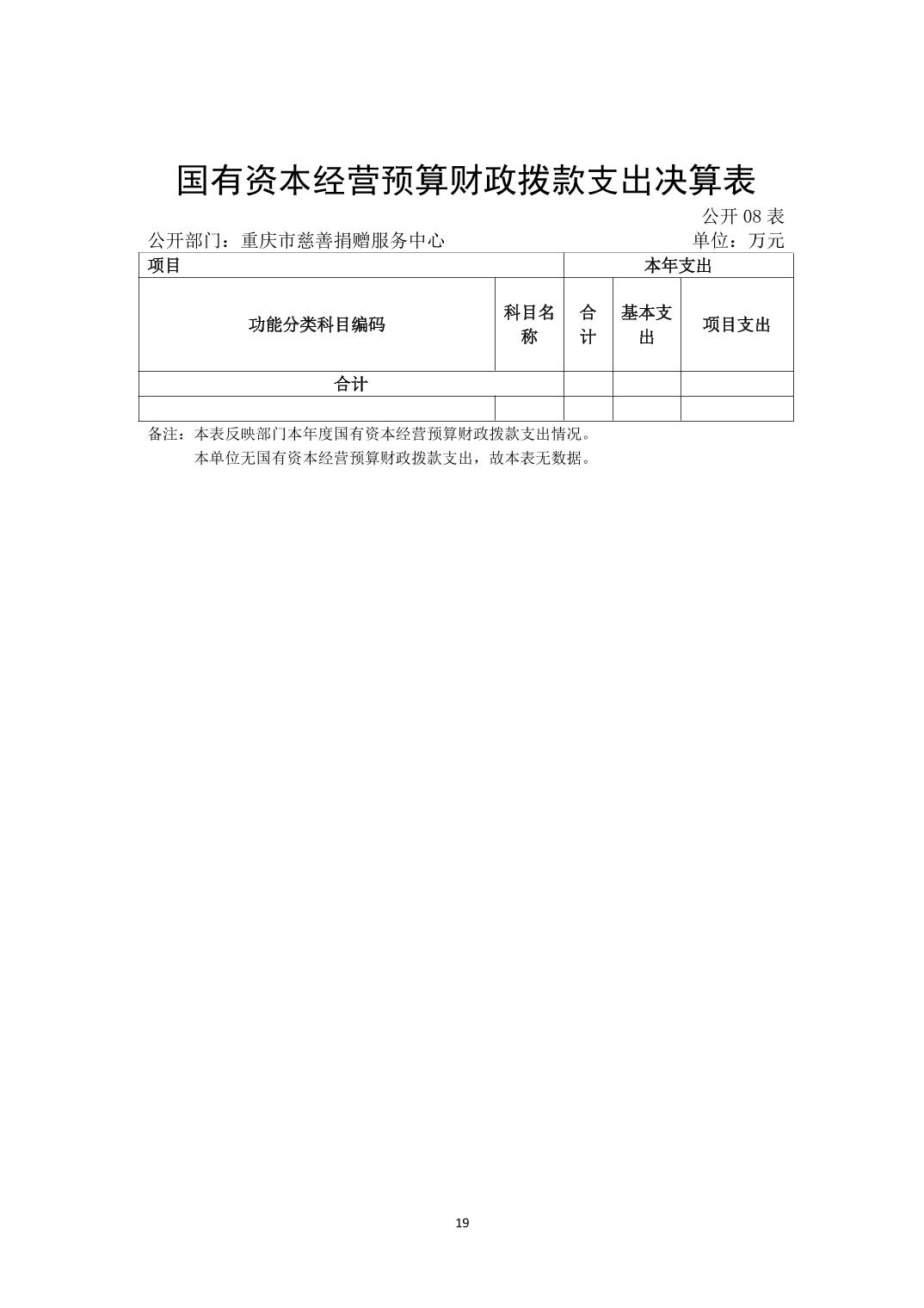 国有资本经营预算财政拨款支出决算表

公开08表

公开部门：重庆市慈善捐赠服务中心 单位：万元

| 项目 | | 本年支出 | | |
|---|---|---|---|---|
| 功能分类科目编码 | 科目名称 | 合计 | 基本支出 | 项目支出 |
| 合计 | | | | |
| | | | | |

备注：本表反映部门本年度国有资本经营预算财政拨款支出情况。

本单位无国有资本经营预算财政拨款支出，故本表无数据。

19